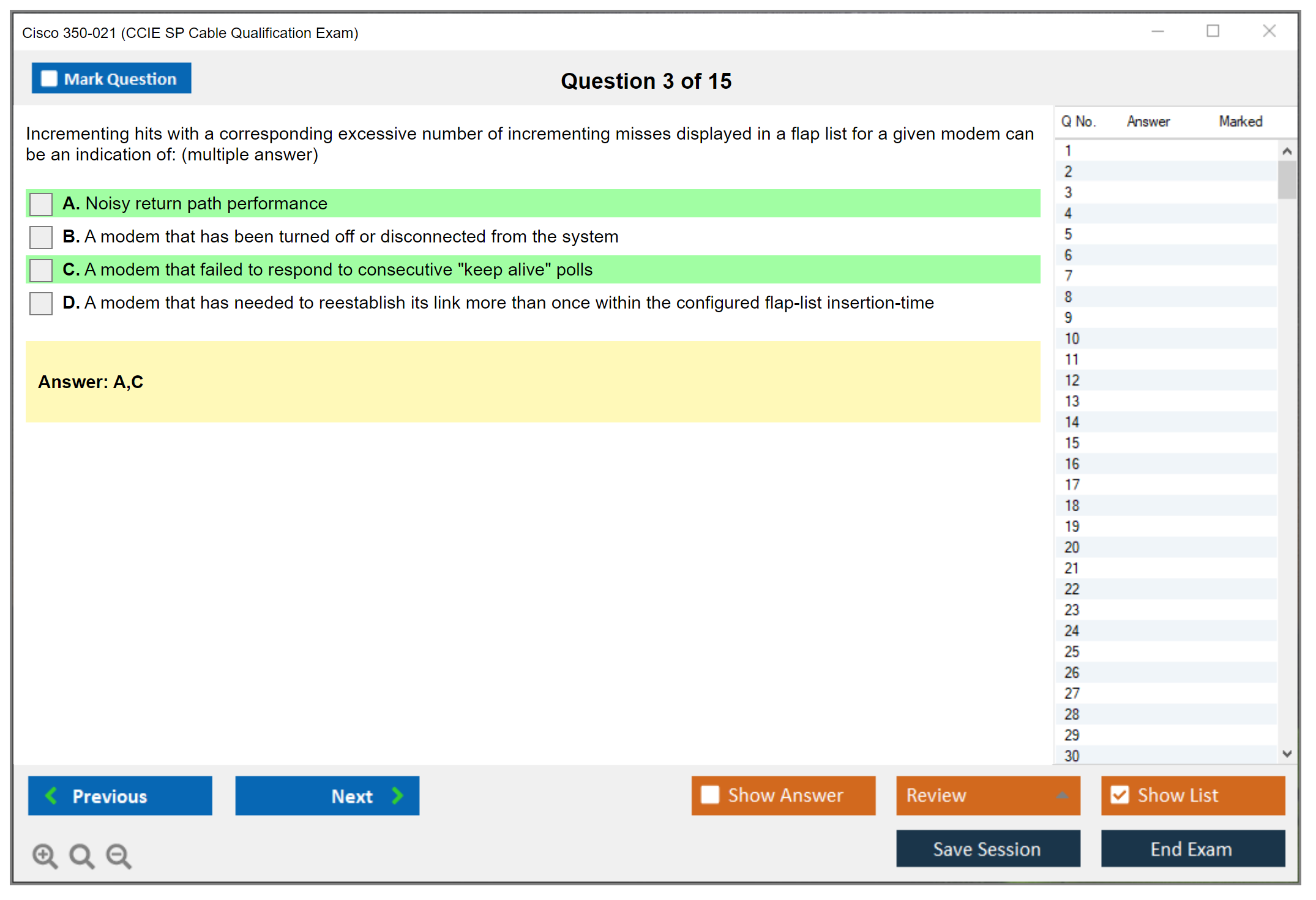 Cisco 350-021 (CCIE SP Cable Qualification Exam)

Mark Question

Question 3 of 15

Incrementing hits with a corresponding excessive number of incrementing misses displayed in a flap list for a given modem can be an indication of: (multiple answer)

A. Noisy return path performance

B. A modem that has been turned off or disconnected from the system

C. A modem that failed to respond to consecutive "keep alive" polls

D. A modem that has needed to reestablish its link more than once within the configured flap-list insertion-time

Answer: A,C

| Q No. | Answer | Marked |
|---|---|---|
| 1 | | |
| 2 | | |
| 3 | | |
| 4 | | |
| 5 | | |
| 6 | | |
| 7 | | |
| 8 | | |
| 9 | | |
| 10 | | |
| 11 | | |
| 12 | | |
| 13 | | |
| 14 | | |
| 15 | | |
| 16 | | |
| 17 | | |
| 18 | | |
| 19 | | |
| 20 | | |
| 21 | | |
| 22 | | |
| 23 | | |
| 24 | | |
| 25 | | |
| 26 | | |
| 27 | | |
| 28 | | |
| 29 | | |
| 30 | | |

Previous

Next

Show Answer

Review

Show List

Save Session

End Exam